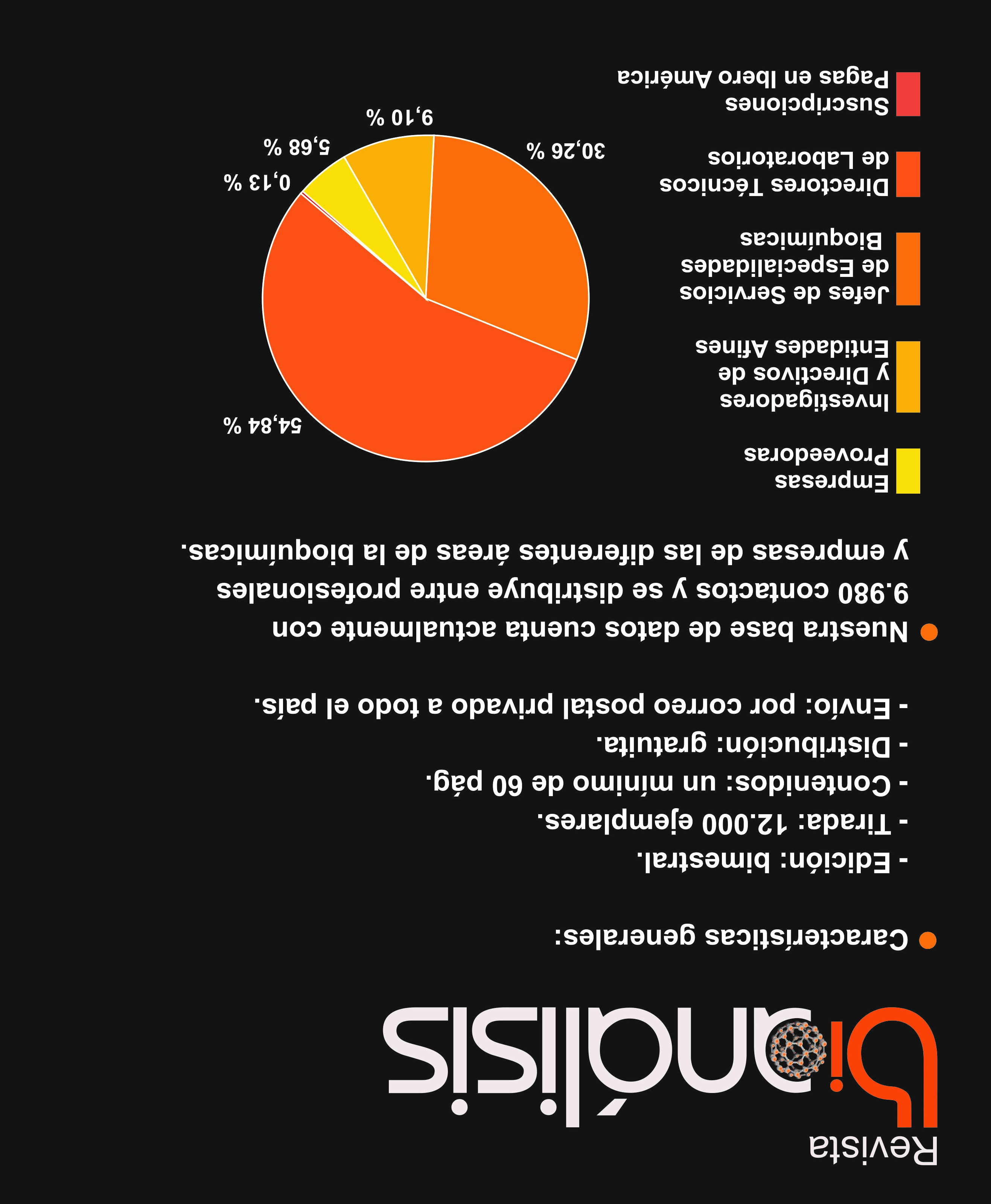 Revista
bioanálisis

Características generales:

- Edición: bimestral.
- Tirada: 12.000 ejemplares.
- Contenidos: un mínimo de 60 pág.
- Distribución: gratuita.
- Envío: por correo postal privado a todo el país.

Nuestra base de datos cuenta actualmente con 9.980 contactos y se distribuye entre profesionales y empresas de las diferentes áreas de la bioquímicas.

Empresas Proveedoras
Investigadores y Directivos de Entidades Afines
Jefes de Servicios de Especialidades Bioquímicas
Directores Técnicos de Laboratorios
Suscripciones Pagas en Ibero América

54,84 %
30,26 %
9,10 %
5,68 %
0,13 %